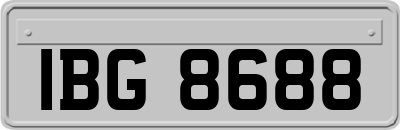 IBG 8688